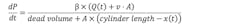 $\frac{dP}{dt} = \frac{\beta \times (Q(t) + v \cdot A)}{dead\ volume + A \times (cylinder\ length - x(t))}$